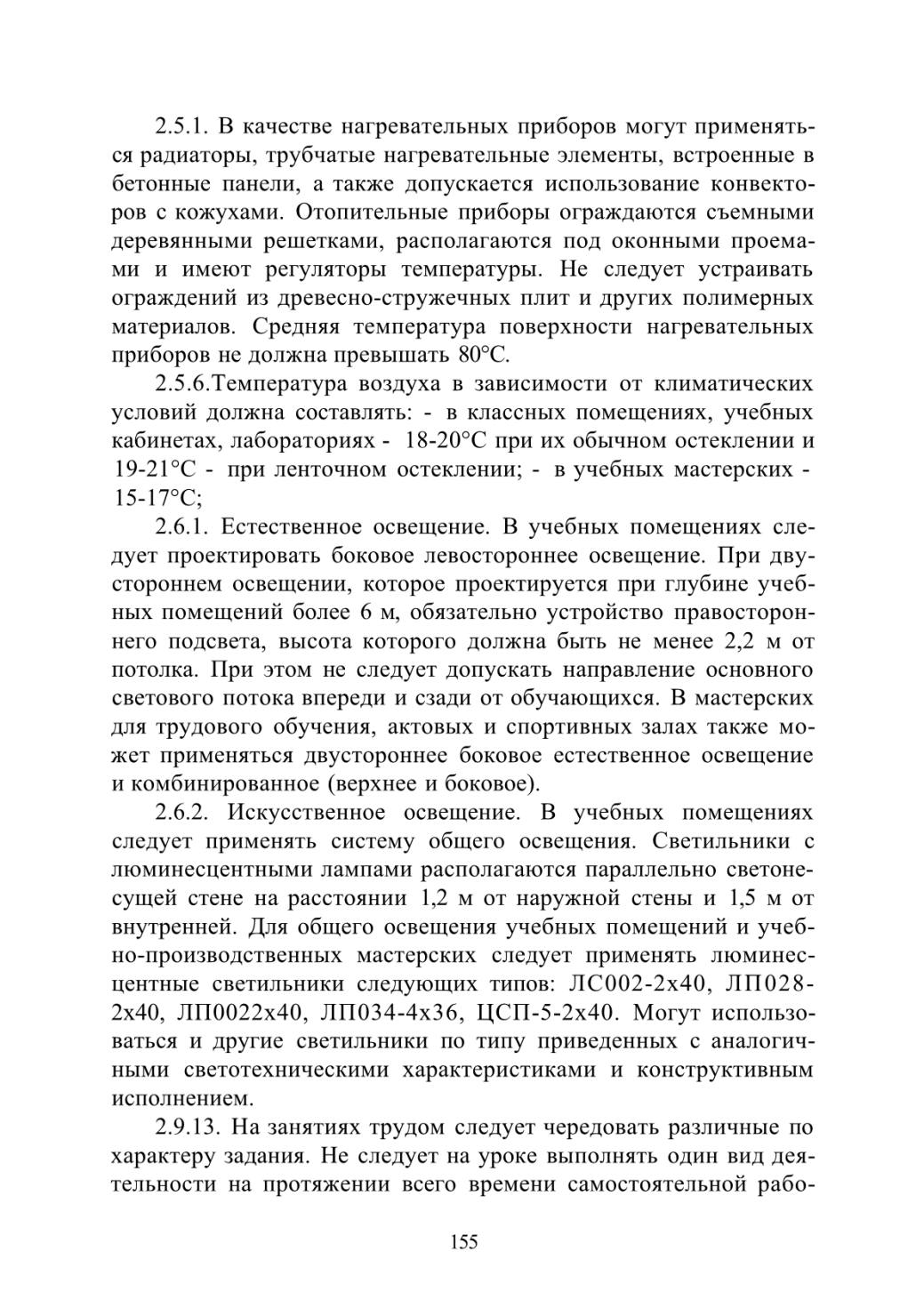 2.5.1. В качестве нагревательных приборов могут применяться радиаторы, трубчатые нагревательные элементы, встроенные в бетонные панели, а также допускается использование конвекторов с кожухами. Отопительные приборы ограждаются съемными деревянными решетками, располагаются под оконными проемами и имеют регуляторы температуры. Не следует устраивать ограждений из древесно-стружечных плит и других полимерных материалов. Средняя температура поверхности нагревательных приборов не должна превышать 80°С.

2.5.6.Температура воздуха в зависимости от климатических условий должна составлять: - в классных помещениях, учебных кабинетах, лабораториях - 18-20°С при их обычном остеклении и 19-21°С - при ленточном остеклении; - в учебных мастерских - 15-17°С;

2.6.1. Естественное освещение. В учебных помещениях следует проектировать боковое левостороннее освещение. При двустороннем освещении, которое проектируется при глубине учебных помещений более 6 м, обязательно устройство правостороннего подсвета, высота которого должна быть не менее 2,2 м от потолка. При этом не следует допускать направление основного светового потока впереди и сзади от обучающихся. В мастерских для трудового обучения, актовых и спортивных залах также может применяться двустороннее боковое естественное освещение и комбинированное (верхнее и боковое).

2.6.2. Искусственное освещение. В учебных помещениях следует применять систему общего освещения. Светильники с люминесцентными лампами располагаются параллельно светонесущей стене на расстоянии 1,2 м от наружной стены и 1,5 м от внутренней. Для общего освещения учебных помещений и учебно-производственных мастерских следует применять люминесцентные светильники следующих типов: ЛС002-2х40, ЛП028-2х40, ЛП0022х40, ЛП034-4х36, ЦСП-5-2х40. Могут использоваться и другие светильники по типу приведенных с аналогичными светотехническими характеристиками и конструктивным исполнением.

2.9.13. На занятиях трудом следует чередовать различные по характеру задания. Не следует на уроке выполнять один вид деятельности на протяжении всего времени самостоятельной рабо-

155